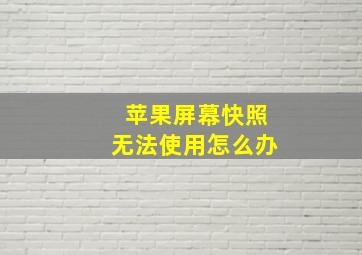 苹果屏幕快照
无法使用怎么办